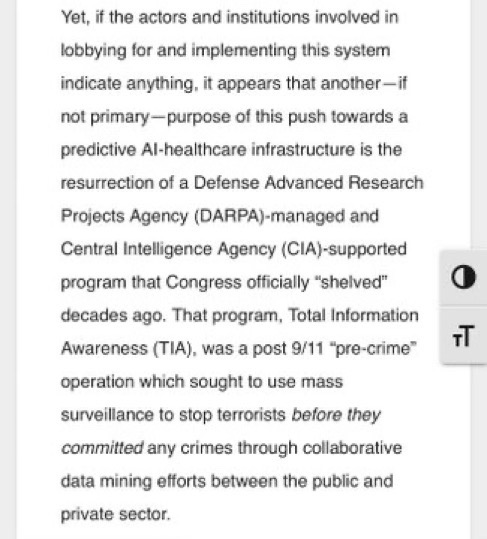 Yet, if the actors and institutions involved in lobbying for and implementing this system indicate anything, it appears that another—if not primary—purpose of this push towards a predictive AI-healthcare infrastructure is the resurrection of a Defense Advanced Research Projects Agency (DARPA)-managed and Central Intelligence Agency (CIA)-supported program that Congress officially "shelved" decades ago. That program, Total Information Awareness (TIA), was a post 9/11 "pre-crime" operation which sought to use mass surveillance to stop terrorists before they committed any crimes through collaborative data mining efforts between the public and private sector.

тT